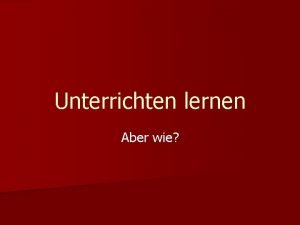 Unterrichten lernen

Aber wie?